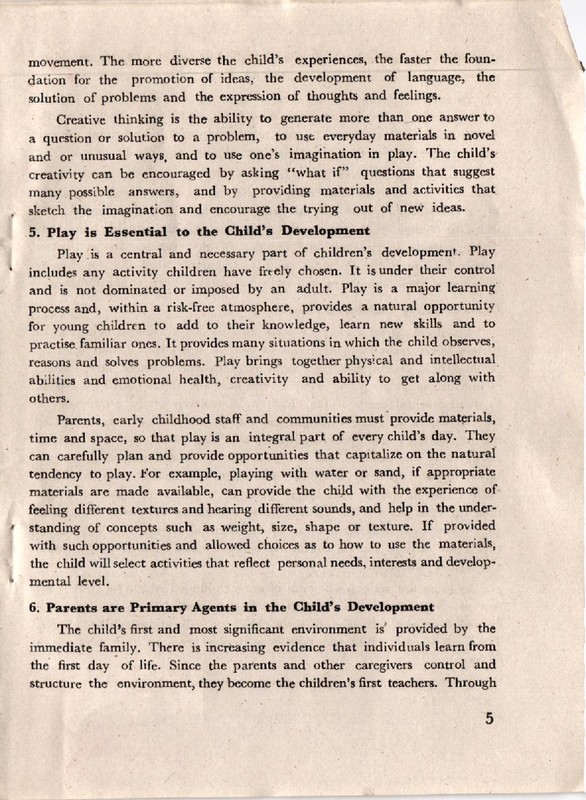 movement. The more diverse the child's experiences, the faster the foundation for the promotion of ideas, the development of language, the solution of problems and the expression of thoughts and feelings.

Creative thinking is the ability to generate more than one answer to a question or solution to a problem, to use everyday materials in novel and or unusual ways, and to use one's imagination in play. The child's creativity can be encouraged by asking "what if" questions that suggest many possible answers, and by providing materials and activities that sketch the imagination and encourage the trying out of new ideas.

5. Play is Essential to the Child's Development

Play is a central and necessary part of children's development. Play includes any activity children have freely chosen. It is under their control and is not dominated or imposed by an adult. Play is a major learning process and, within a risk-free atmosphere, provides a natural opportunity for young children to add to their knowledge, learn new skills and to practise familiar ones. It provides many situations in which the child observes, reasons and solves problems. Play brings together physical and intellectual abilities and emotional health, creativity and ability to get along with others.

Parents, early childhood staff and communities must provide materials, time and space, so that play is an integral part of every child's day. They can carefully plan and provide opportunities that capitalize on the natural tendency to play. For example, playing with water or sand, if appropriate materials are made available, can provide the child with the experience of feeling different textures and hearing different sounds, and help in the understanding of concepts such as weight, size, shape or texture. If provided with such opportunities and allowed choices as to how to use the materials, the child will select activities that reflect personal needs, interests and developmental level.

6. Parents are Primary Agents in the Child's Development

The child's first and most significant environment is provided by the immediate family. There is increasing evidence that individuals learn from the first day of life. Since the parents and other caregivers control and structure the environment, they become the children's first teachers. Through

5